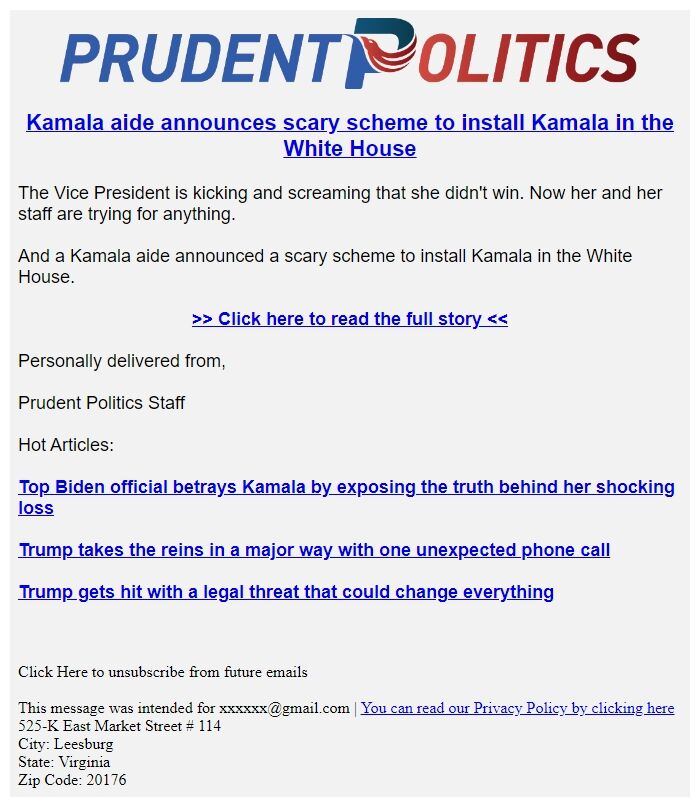 PRUDENT POLITICS

Kamala aide announces scary scheme to install Kamala in the White House

The Vice President is kicking and screaming that she didn't win. Now her and her staff are trying for anything.

And a Kamala aide announced a scary scheme to install Kamala in the White House.

>> Click here to read the full story <<

Personally delivered from,

Prudent Politics Staff

Hot Articles:

Top Biden official betrays Kamala by exposing the truth behind her shocking loss

Trump takes the reins in a major way with one unexpected phone call

Trump gets hit with a legal threat that could change everything

Click Here to unsubscribe from future emails

This message was intended for xxxxxx@gmail.com | You can read our Privacy Policy by clicking here
525-K East Market Street # 114
City: Leesburg
State: Virginia
Zip Code: 20176